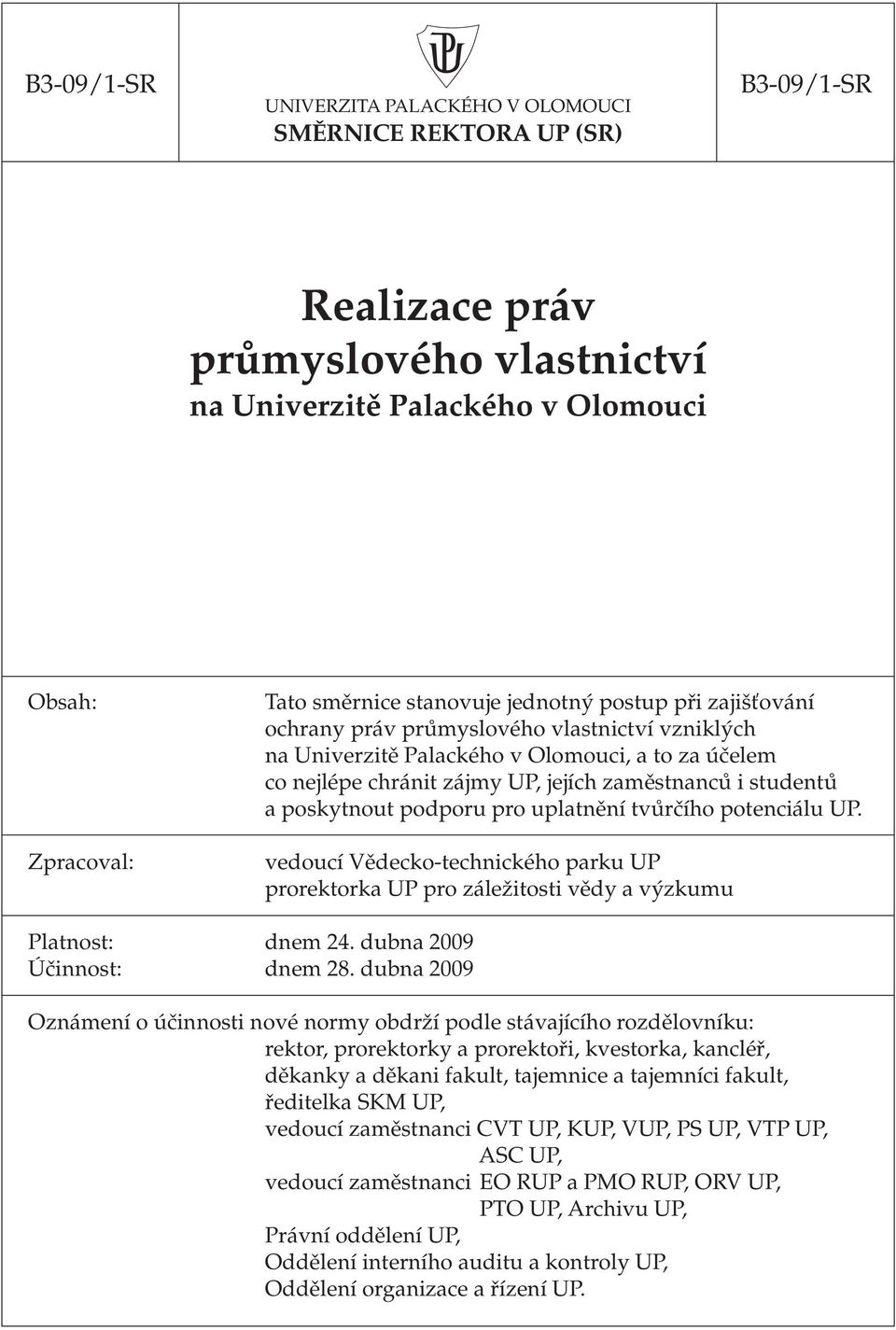 B3-09/1-SR

UNIVERZITA PALACKÉHO V OLOMOUCI
SMĚRNICE REKTORA UP (SR)

B3-09/1-SR

Realizace práv průmyslového vlastnictví
na Univerzitě Palackého v Olomouci

Obsah:

Tato směrnice stanovuje jednotný postup při zajišťování ochrany práv průmyslového vlastnictví vzniklých na Univerzitě Palackého v Olomouci, a to za účelem co nejlépe chránit zájmy UP, jejích zaměstnanců i studentů a poskytnout podporu pro uplatnění tvůrčího potenciálu UP.

Zpracoval:

vedoucí Vědecko-technického parku UP
prorektorka UP pro záležitosti vědy a výzkumu

Platnost: dnem 24. dubna 2009
Účinnost: dnem 28. dubna 2009

Oznámení o účinnosti nové normy obdrží podle stávajícího rozdělovníku:
rektor, prorektorky a prorektoři, kvestorka, kancléř,
děkanky a děkani fakult, tajemnice a tajemníci fakult,
ředitelka SKM UP,
vedoucí zaměstnanci CVT UP, KUP, VUP, PS UP, VTP UP, ASC UP,
vedoucí zaměstnanci EO RUP a PMO RUP, ORV UP, PTO UP, Archivu UP,
Právní oddělení UP,
Oddělení interního auditu a kontroly UP,
Oddělení organizace a řízení UP.